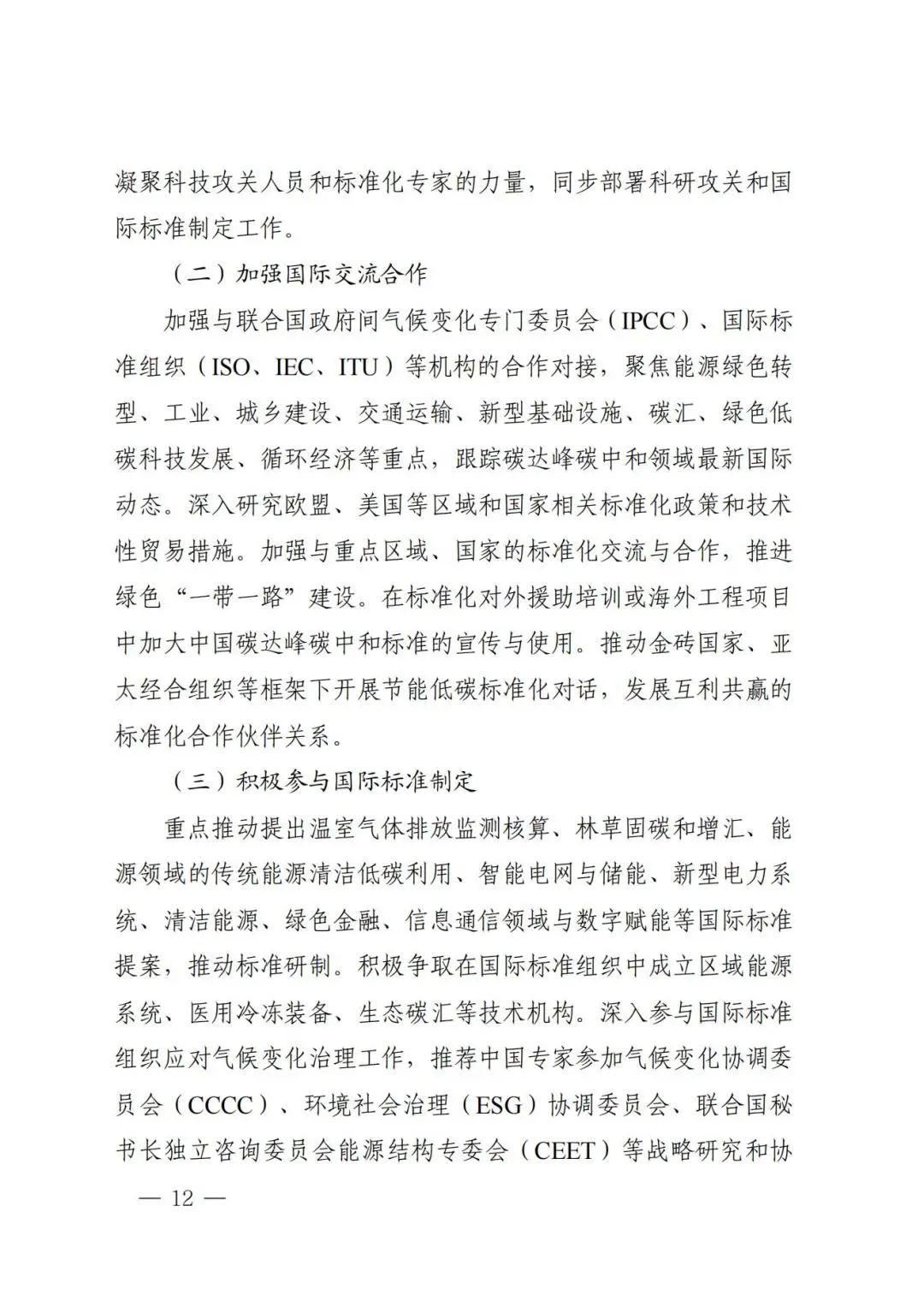 凝聚科技攻关人员和标准化专家的力量，同步部署科研攻关和国际标准制定工作。

（二）加强国际交流合作

加强与联合国政府间气候变化专门委员会（IPCC）、国际标准组织（ISO、IEC、ITU）等机构的合作对接，聚焦能源绿色转型、工业、城乡建设、交通运输、新型基础设施、碳汇、绿色低碳科技发展、循环经济等重点，跟踪碳达峰碳中和领域最新国际动态。深入研究欧盟、美国等区域和国家相关标准化政策和技术性贸易措施。加强与重点区域、国家的标准化交流与合作，推进绿色“一带一路”建设。在标准化对外援助培训或海外工程项目中加大中国碳达峰碳中和标准的宣传与使用。推动金砖国家、亚太经合组织等框架下开展节能低碳标准化对话，发展互利共赢的标准化合作伙伴关系。

（三）积极参与国际标准制定

重点推动提出温室气体排放监测核算、林草固碳和增汇、能源领域的传统能源清洁低碳利用、智能电网与储能、新型电力系统、清洁能源、绿色金融、信息通信领域与数字赋能等国际标准提案，推动标准研制。积极争取在国际标准组织中成立区域能源系统、医用冷冻装备、生态碳汇等技术机构。深入参与国际标准组织应对气候变化治理工作，推荐中国专家参加气候变化协调委员会（CCCC）、环境社会治理（ESG）协调委员会、联合国秘书长独立咨询委员会能源结构专委会（CEET）等战略研究和协

— 12 —